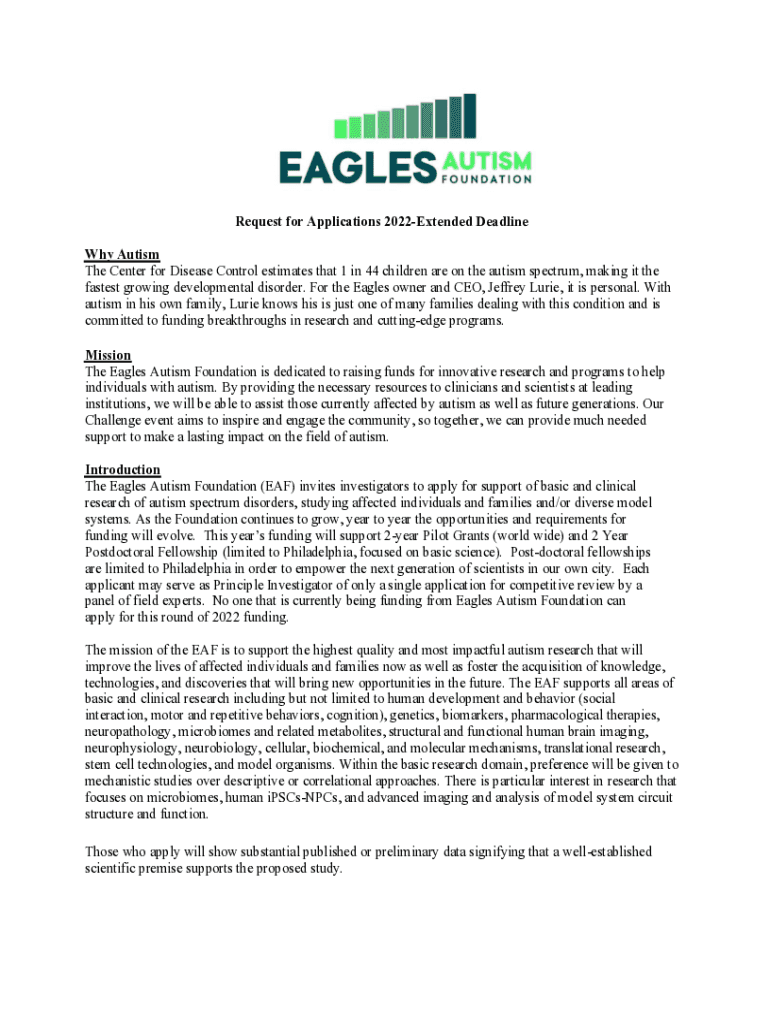 EAGLES AUTISM FOUNDATION

Request for Applications 2022-Extended Deadline

Why Autism
The Center for Disease Control estimates that 1 in 44 children are on the autism spectrum, making it the fastest growing developmental disorder. For the Eagles owner and CEO, Jeffrey Lurie, it is personal. With autism in his own family, Lurie knows his is just one of many families dealing with this condition and is committed to funding breakthroughs in research and cutting-edge programs.

Mission
The Eagles Autism Foundation is dedicated to raising funds for innovative research and programs to help individuals with autism. By providing the necessary resources to clinicians and scientists at leading institutions, we will be able to assist those currently affected by autism as well as future generations. Our Challenge event aims to inspire and engage the community, so together, we can provide much needed support to make a lasting impact on the field of autism.

Introduction
The Eagles Autism Foundation (EAF) invites investigators to apply for support of basic and clinical research of autism spectrum disorders, studying affected individuals and families and/or diverse model systems. As the Foundation continues to grow, year to year the opportunities and requirements for funding will evolve. This year's funding will support 2-year Pilot Grants (world wide) and 2 Year Postdoctoral Fellowship (limited to Philadelphia, focused on basic science). Post-doctoral fellowships are limited to Philadelphia in order to empower the next generation of scientists in our own city. Each applicant may serve as Principle Investigator of only a single application for competitive review by a panel of field experts. No one that is currently being funding from Eagles Autism Foundation can apply for this round of 2022 funding.

The mission of the EAF is to support the highest quality and most impactful autism research that will improve the lives of affected individuals and families now as well as foster the acquisition of knowledge, technologies, and discoveries that will bring new opportunities in the future. The EAF supports all areas of basic and clinical research including but not limited to human development and behavior (social interaction, motor and repetitive behaviors, cognition), genetics, biomarkers, pharmacological therapies, neuropathology, microbiomes and related metabolites, structural and functional human brain imaging, neurophysiology, neurobiology, cellular, biochemical, and molecular mechanisms, translational research, stem cell technologies, and model organisms. Within the basic research domain, preference will be given to mechanistic studies over descriptive or correlational approaches. There is particular interest in research that focuses on microbiomes, human iPSCs-NPCs, and advanced imaging and analysis of model system circuit structure and function.

Those who apply will show substantial published or preliminary data signifying that a well-established scientific premise supports the proposed study.